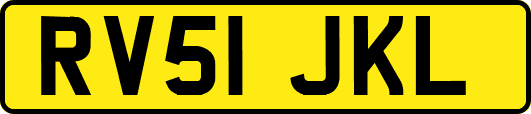 RV51 JKL